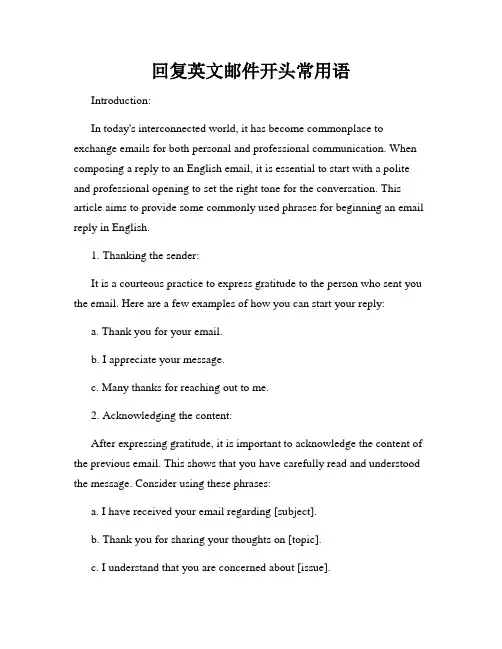 回复英文邮件开头常用语

Introduction:

In today's interconnected world, it has become commonplace to exchange emails for both personal and professional communication. When composing a reply to an English email, it is essential to start with a polite and professional opening to set the right tone for the conversation. This article aims to provide some commonly used phrases for beginning an email reply in English.

1. Thanking the sender:

It is a courteous practice to express gratitude to the person who sent you the email. Here are a few examples of how you can start your reply:

a. Thank you for your email.

b. I appreciate your message.

c. Many thanks for reaching out to me.

2. Acknowledging the content:

After expressing gratitude, it is important to acknowledge the content of the previous email. This shows that you have carefully read and understood the message. Consider using these phrases:

a. I have received your email regarding [subject].

b. Thank you for sharing your thoughts on [topic].

c. I understand that you are concerned about [issue].